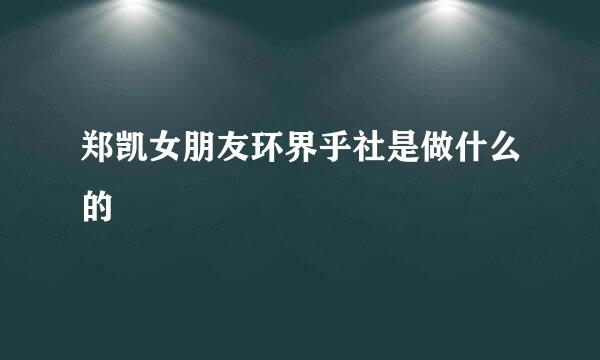 郑凯女朋友环界乎社是做什么的